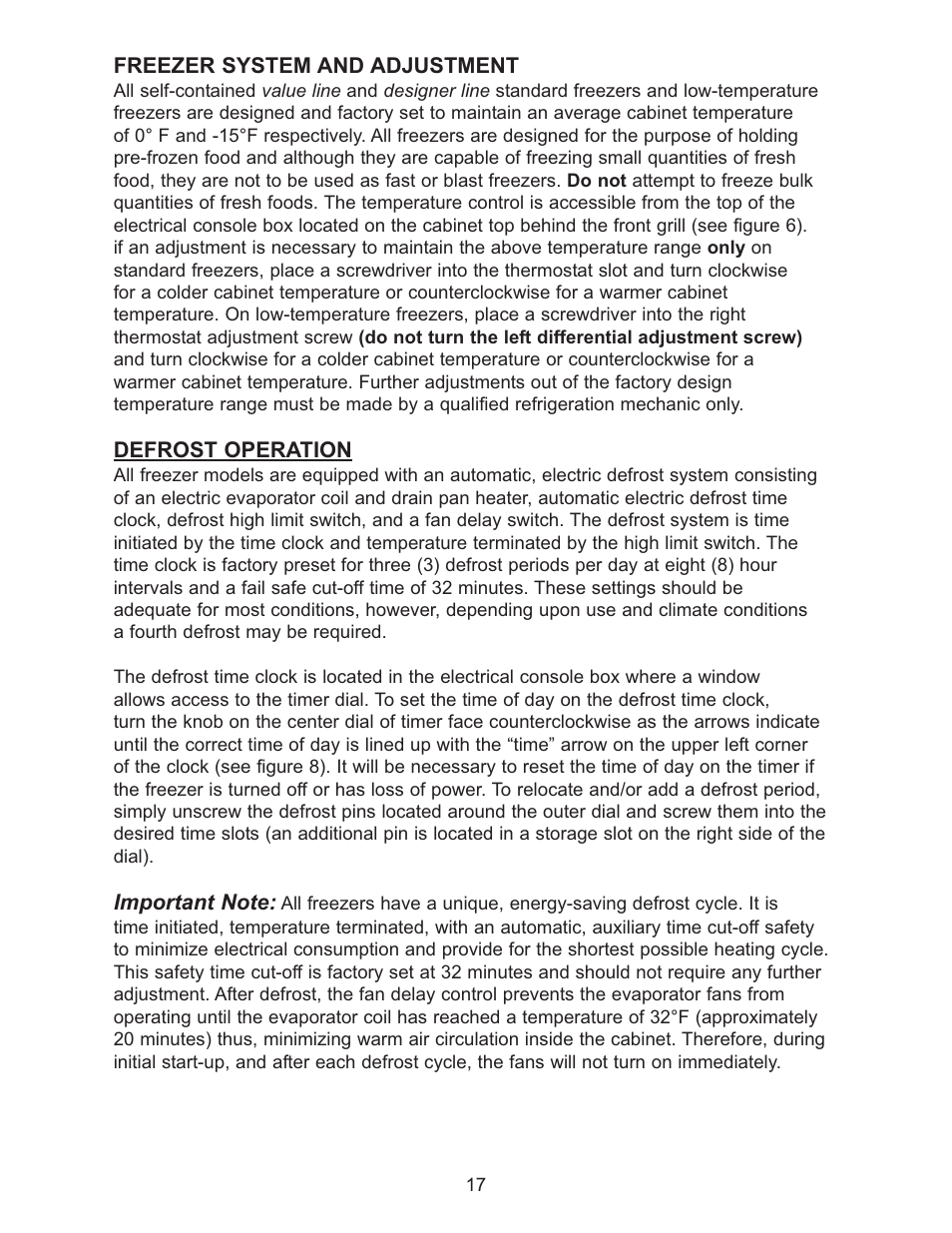 FREEZER SYSTEM AND ADJUSTMENT
All self-contained value line and designer line standard freezers and low-temperature freezers are designed and factory set to maintain an average cabinet temperature of 0° F and -15°F respectively. All freezers are designed for the purpose of holding pre-frozen food and although they are capable of freezing small quantities of fresh food, they are not to be used as fast or blast freezers. Do not attempt to freeze bulk quantities of fresh foods. The temperature control is accessible from the top of the electrical console box located on the cabinet top behind the front grill (see figure 6). if an adjustment is necessary to maintain the above temperature range only on standard freezers, place a screwdriver into the thermostat slot and turn clockwise for a colder cabinet temperature or counterclockwise for a warmer cabinet temperature. On low-temperature freezers, place a screwdriver into the right thermostat adjustment screw (do not turn the left differential adjustment screw) and turn clockwise for a colder cabinet temperature or counterclockwise for a warmer cabinet temperature. Further adjustments out of the factory design temperature range must be made by a qualified refrigeration mechanic only.

DEFROST OPERATION
All freezer models are equipped with an automatic, electric defrost system consisting of an electric evaporator coil and drain pan heater, automatic electric defrost time clock, defrost high limit switch, and a fan delay switch. The defrost system is time initiated by the time clock and temperature terminated by the high limit switch. The time clock is factory preset for three (3) defrost periods per day at eight (8) hour intervals and a fail safe cut-off time of 32 minutes. These settings should be adequate for most conditions, however, depending upon use and climate conditions a fourth defrost may be required.

The defrost time clock is located in the electrical console box where a window allows access to the timer dial. To set the time of day on the defrost time clock, turn the knob on the center dial of timer face counterclockwise as the arrows indicate until the correct time of day is lined up with the “time” arrow on the upper left corner of the clock (see figure 8). It will be necessary to reset the time of day on the timer if the freezer is turned off or has loss of power. To relocate and/or add a defrost period, simply unscrew the defrost pins located around the outer dial and screw them into the desired time slots (an additional pin is located in a storage slot on the right side of the dial).

Important Note: All freezers have a unique, energy-saving defrost cycle. It is time initiated, temperature terminated, with an automatic, auxiliary time cut-off safety to minimize electrical consumption and provide for the shortest possible heating cycle. This safety time cut-off is factory set at 32 minutes and should not require any further adjustment. After defrost, the fan delay control prevents the evaporator fans from operating until the evaporator coil has reached a temperature of 32°F (approximately 20 minutes) thus, minimizing warm air circulation inside the cabinet. Therefore, during initial start-up, and after each defrost cycle, the fans will not turn on immediately.

17